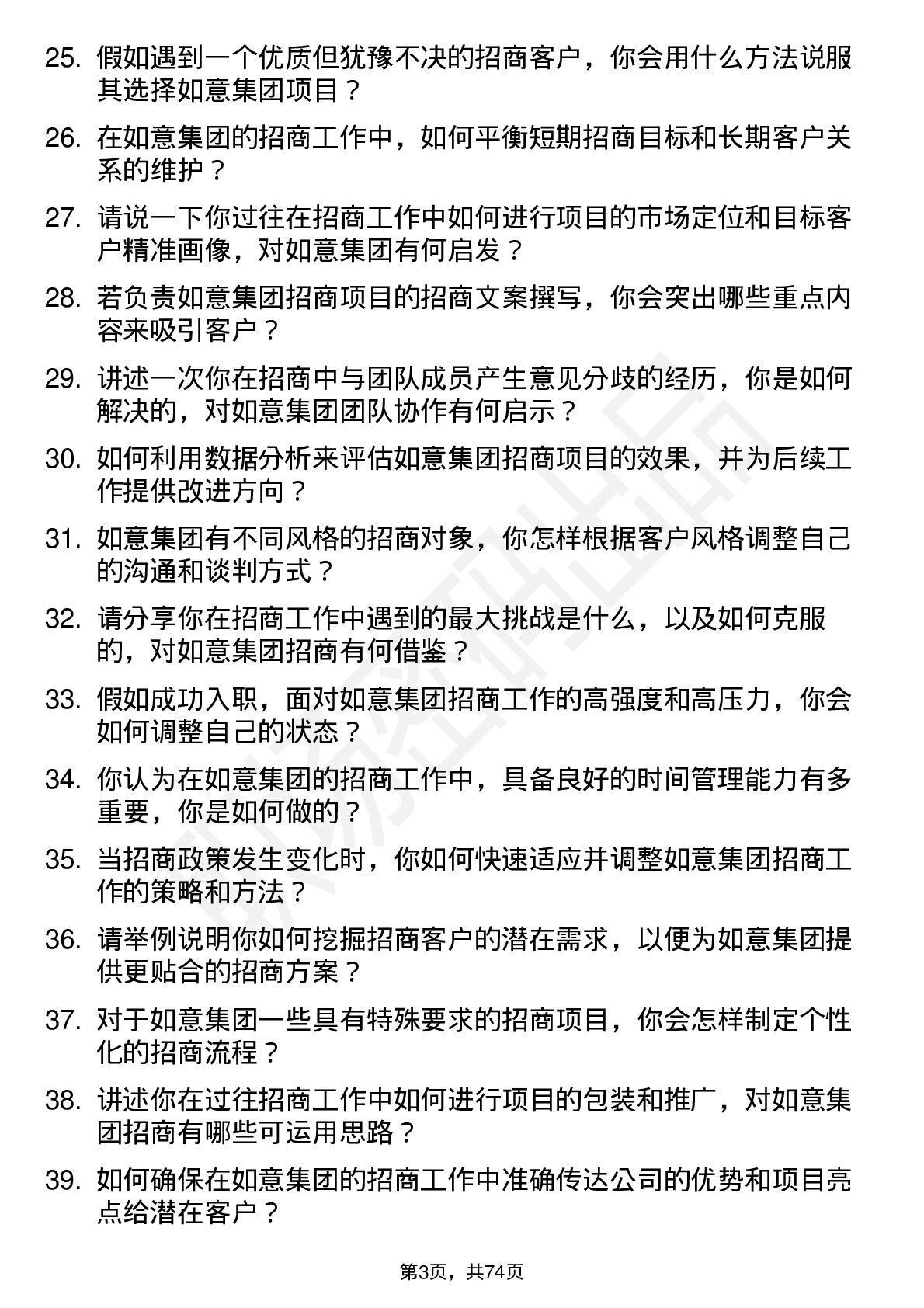 25. 假如遇到一个优质但犹豫不决的招商客户，你会用什么方法说服其选择如意集团项目？

26. 在如意集团的招商工作中，如何平衡短期招商目标和长期客户关系的维护？

27. 请说一下你过往在招商工作中如何进行项目的市场定位和目标客户精准画像，对如意集团有何启发？

28. 若负责如意集团招商项目的招商文案撰写，你会突出哪些重点内容来吸引客户？

29. 讲述一次你在招商中与团队成员产生意见分歧的经历，你是如何解决的，对如意集团团队协作有何启示？

30. 如何利用数据分析来评估如意集团招商项目的效果，并为后续工作提供改进方向？

31. 如意集团有不同风格的招商对象，你怎样根据客户风格调整自己的沟通和谈判方式？

32. 请分享你在招商工作中遇到的最大挑战是什么，以及如何克服的，对如意集团招商有何借鉴？

33. 假如成功入职，面对如意集团招商工作的高强度和高压力，你会如何调整自己的状态？

34. 你认为在如意集团的招商工作中，具备良好的时间管理能力有多重要，你是如何做的？

35. 当招商政策发生变化时，你如何快速适应并调整如意集团招商工作的策略和方法？

36. 请举例说明你如何挖掘招商客户的潜在需求，以便为如意集团提供更贴合的招商方案？

37. 对于如意集团一些具有特殊要求的招商项目，你会怎样制定个性化的招商流程？

38. 讲述你在过往招商工作中如何进行项目的包装和推广，对如意集团招商有哪些可运用思路？

39. 如何确保在如意集团的招商工作中准确传达公司的优势和项目亮点给潜在客户？

第3页，共74页